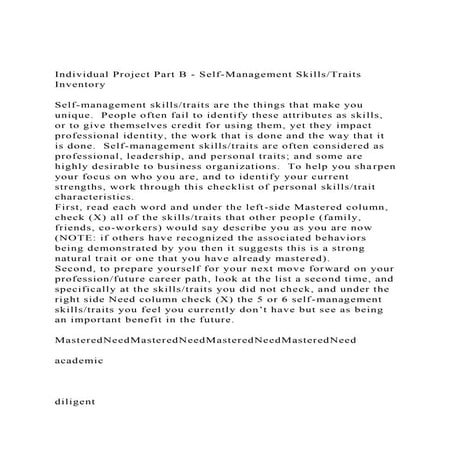 Individual Project Part B - Self-Management Skills/Traits Inventory

Self-management skills/traits are the things that make you unique. People often fail to identify these attributes as skills, or to give themselves credit for using them, yet they impact professional identity, the work that is done and the way that it is done. Self-management skills/traits are often considered as professional, leadership, and personal traits; and some are highly desirable to business organizations. To help you sharpen your focus on who you are, and to identify your current strengths, work through this checklist of personal skills/trait characteristics.
First, read each word and under the left-side Mastered column, check (X) all of the skills/traits that other people (family, friends, co-workers) would say describe you as you are now (NOTE: if others have recognized the associated behaviors being demonstrated by you then it suggests this is a strong natural trait or one that you have already mastered).
Second, to prepare yourself for your next move forward on your profession/future career path, look at the list a second time, and specifically at the skills/traits you did not check, and under the right side Need column check (X) the 5 or 6 self-management skills/traits you feel you currently don't have but see as being an important benefit in the future.

MasteredNeedMasteredNeedMasteredNeedMasteredNeed

academic

diligent